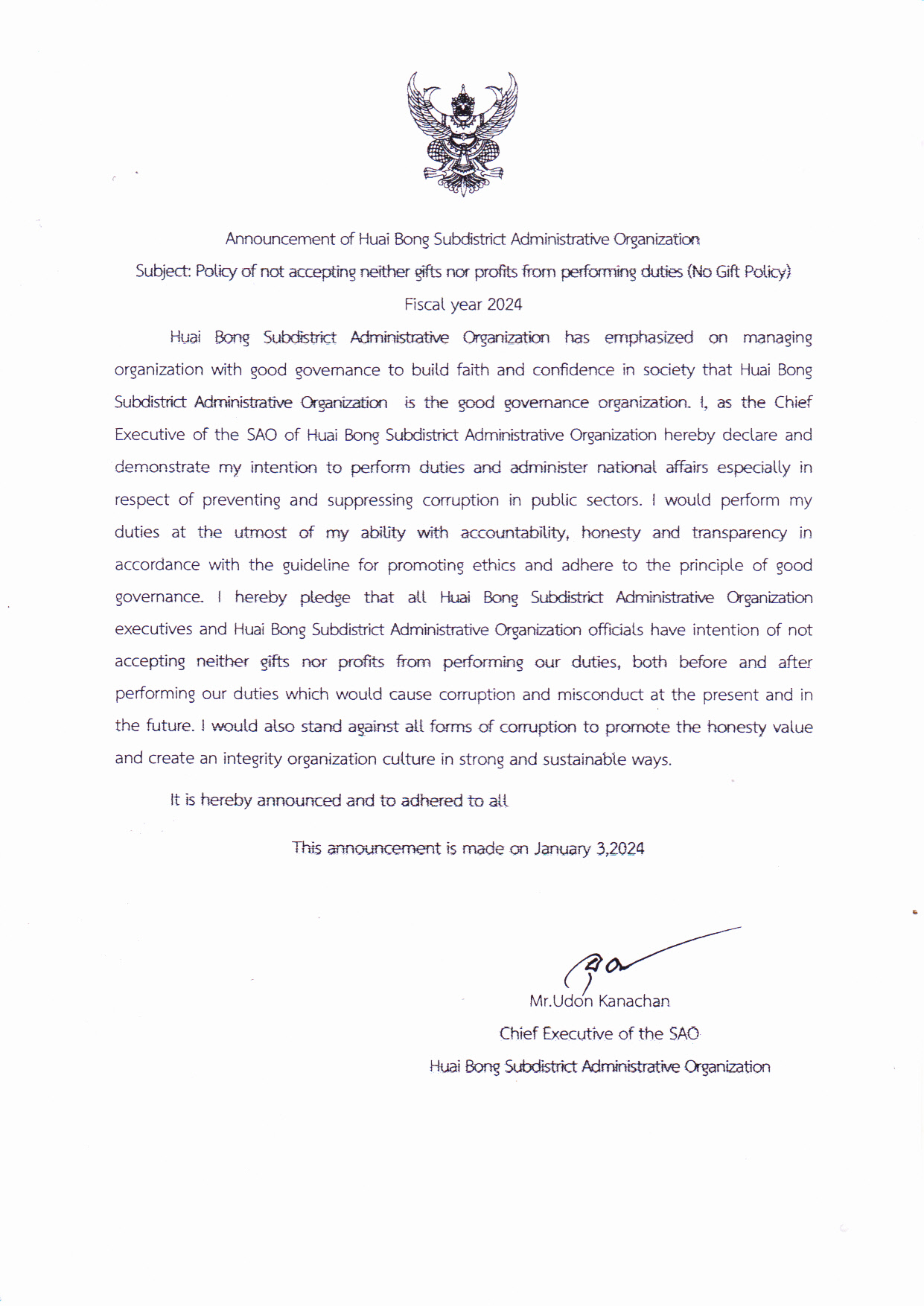 Announcement of Huai Bong Subdistrict Administrative Organization
Subject: Policy of not accepting neither gifts nor profits from performing duties (No Gift Policy)
Fiscal year 2024

Huai Bong Subdistrict Administrative Organization has emphasized on managing organization with good governance to build faith and confidence in society that Huai Bong Subdistrict Administrative Organization is the good governance organization. I, as the Chief Executive of the SAO of Huai Bong Subdistrict Administrative Organization hereby declare and demonstrate my intention to perform duties and administer national affairs especially in respect of preventing and suppressing corruption in public sectors. I would perform my duties at the utmost of my ability with accountability, honesty and transparency in accordance with the guideline for promoting ethics and adhere to the principle of good governance. I hereby pledge that all Huai Bong Subdistrict Administrative Organization executives and Huai Bong Subdistrict Administrative Organization officials have intention of not accepting neither gifts nor profits from performing our duties, both before and after performing our duties which would cause corruption and misconduct at the present and in the future. I would also stand against all forms of corruption to promote the honesty value and create an integrity organization culture in strong and sustainable ways.

It is hereby announced and to adhered to all

This announcement is made on January 3,2024

Mr.Udon Kanachan
Chief Executive of the SAO
Huai Bong Subdistrict Administrative Organization